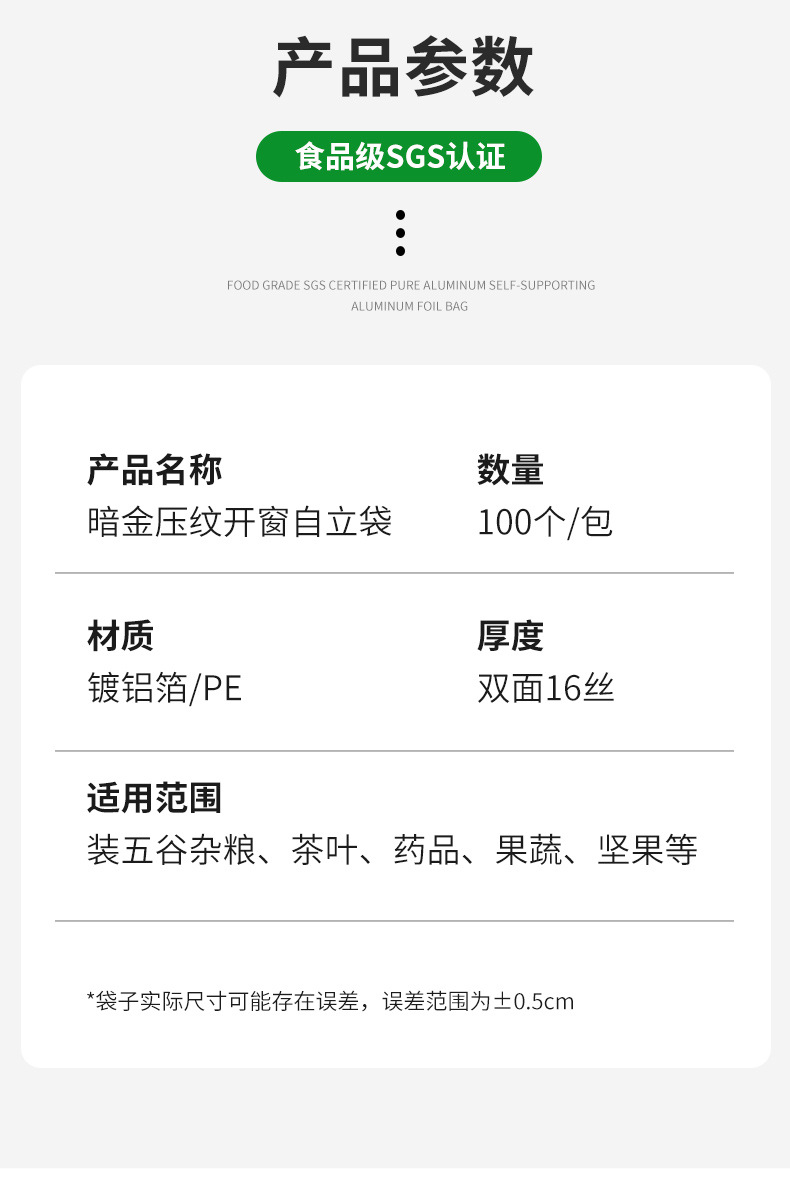 产品参数

食品级SGS认证

FOOD GRADE SGS CERTIFIED PURE ALUMINUM SELF-SUPPORTING ALUMINUM FOIL BAG

产品名称
暗金压纹开窗自立袋

数量
100个/包

材质
镀铝箔/PE

厚度
双面16丝

适用范围
装五谷杂粮、茶叶、药品、果蔬、坚果等

*袋子实际尺寸可能存在误差，误差范围为±0.5cm